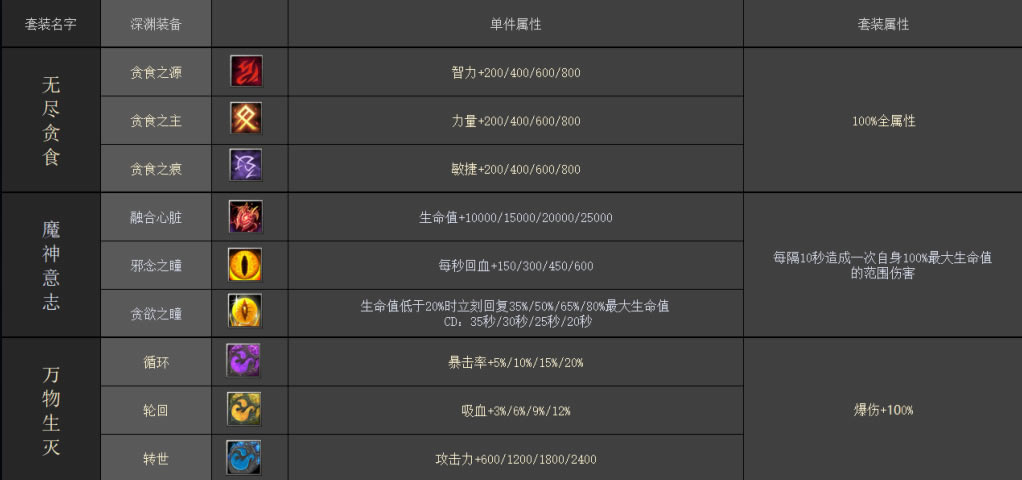 | 套装名字 | 深渊装备 |  | 单件属性 | 套装属性 |
|---|---|---|---|---|
| 无尽贪食 | 贪食之源 |  | 智力+200/400/600/800 | 100%全属性 |
|  | 贪食之主 |  | 力量+200/400/600/800 |  |
|  | 贪食之痕 |  | 敏捷+200/400/600/800 |  |
| 魔神意志 | 融合心脏 |  | 生命值+10000/15000/20000/25000 | 每隔10秒造成一次自身100%最大生命值的范围伤害 |
|  | 邪念之瞳 |  | 每秒回血+150/300/450/600 |  |
|  | 贪欲之瞳 |  | 生命值低于20%时立刻回复35%/50%/65%/80%最大生命值 CD：35秒/30秒/25秒/20秒 |  |
| 万物生灭 | 循环 |  | 暴击率+5%/10%/15%/20% | 爆伤+100% |
|  | 轮回 |  | 吸血+3%/6%/9%/12% |  |
|  | 转世 |  | 攻击力+600/1200/1800/2400 |  |